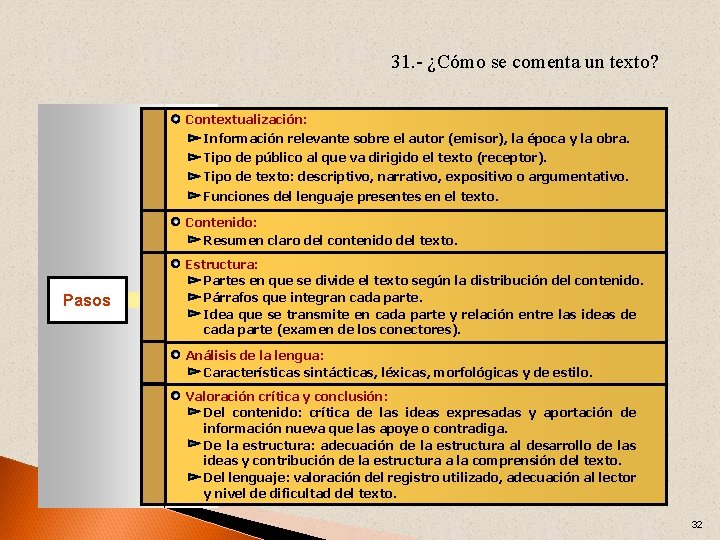 31.- ¿Cómo se comenta un texto?

Pasos

Contextualización:
Información relevante sobre el autor (emisor), la época y la obra.
Tipo de público al que va dirigido el texto (receptor).
Tipo de texto: descriptivo, narrativo, expositivo o argumentativo.
Funciones del lenguaje presentes en el texto.

Contenido:
Resumen claro del contenido del texto.

Estructura:
Partes en que se divide el texto según la distribución del contenido.
Párrafos que integran cada parte.
Idea que se transmite en cada parte y relación entre las ideas de cada parte (examen de los conectores).

Análisis de la lengua:
Características sintácticas, léxicas, morfológicas y de estilo.

Valoración crítica y conclusión:
Del contenido: crítica de las ideas expresadas y aportación de información nueva que las apoye o contradiga.
De la estructura: adecuación de la estructura al desarrollo de las ideas y contribución de la estructura a la comprensión del texto.
Del lenguaje: valoración del registro utilizado, adecuación al lector y nivel de dificultad del texto.

32